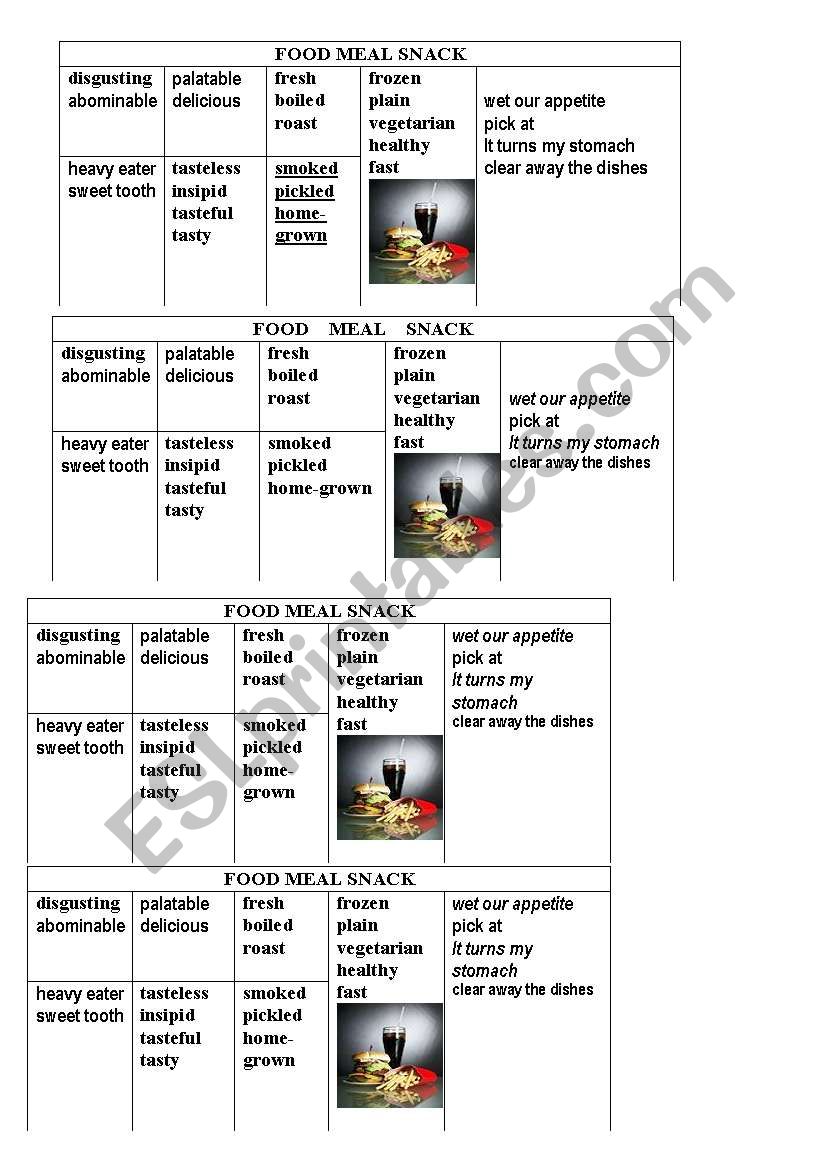 | FOOD MEAL SNACK | | | | |
|---|---|---|---|---|
| disgusting abominable | palatable delicious | fresh boiled roast | frozen plain vegetarian healthy fast | wet our appetite pick at It turns my stomach clear away the dishes |
| heavy eater sweet tooth | tasteless insipid tasteful tasty | smoked pickled home-grown | | |

| FOOD MEAL SNACK | | | | |
|---|---|---|---|---|
| disgusting abominable | palatable delicious | fresh boiled roast | frozen plain vegetarian healthy fast | wet our appetite pick at It turns my stomach clear away the dishes |
| heavy eater sweet tooth | tasteless insipid tasteful tasty | smoked pickled home-grown | | |

| FOOD MEAL SNACK | | | | |
|---|---|---|---|---|
| disgusting abominable | palatable delicious | fresh boiled roast | frozen plain vegetarian healthy fast | wet our appetite pick at It turns my stomach clear away the dishes |
| heavy eater sweet tooth | tasteless insipid tasteful tasty | smoked pickled home-grown | | |

| FOOD MEAL SNACK | | | | |
|---|---|---|---|---|
| disgusting abominable | palatable delicious | fresh boiled roast | frozen plain vegetarian healthy fast | wet our appetite pick at It turns my stomach clear away the dishes |
| heavy eater sweet tooth | tasteless insipid tasteful tasty | smoked pickled home-grown | | |

ESLprintables.com